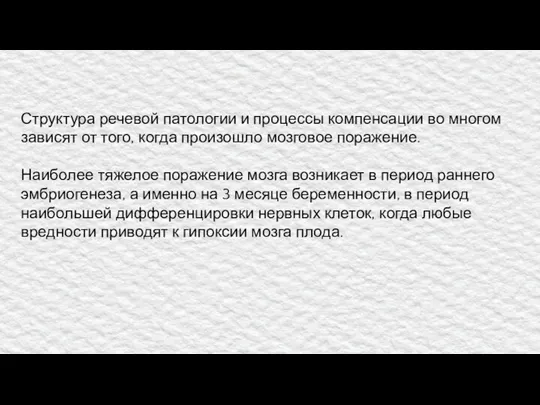 Структура речевой патологии и процессы компенсации во многом зависят от того, когда произошло мозговое поражение.

Наиболее тяжелое поражение мозга возникает в период раннего эмбриогенеза, а именно на 3 месяце беременности, в период наибольшей дифференцировки нервных клеток, когда любые вредности приводят к гипоксии мозга плода.